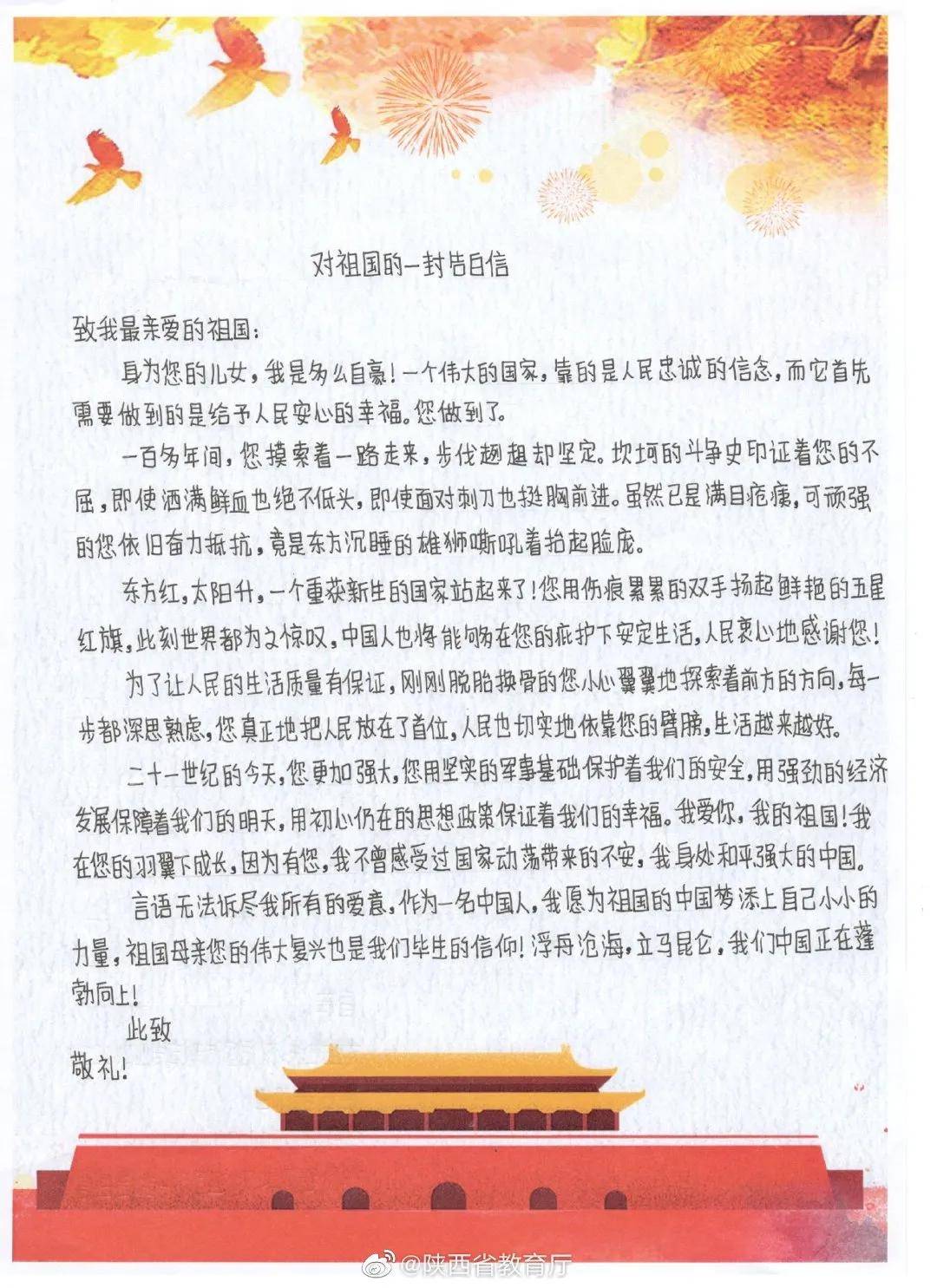 对祖国的一封告白信

致我最亲爱的祖国：

身为您的儿女，我是多么自豪！一个伟大的国家，靠的是人民忠诚的信念，而它首先需要做到的是给予人民安心的幸福。您做到了。

一百多年间，您摸索着一路走来，步伐趔趄却坚定。坎坷的斗争史印证着您的不屈，即使洒满鲜血也绝不低头，即使面对刺刀也挺胸前进。虽然已是满目疮痍，可顽强的您依旧奋力抵抗，竟是东方沉睡的雄狮嘶吼着抬起脸庞。

东方红，太阳升，一个重获新生的国家站起来了！您用伤痕累累的双手扬起鲜艳的五星红旗，此刻世界都为之惊叹，中国人也将能够在您的庇护下安定生活，人民衷心地感谢您！

为了让人民的生活质量有保证，刚刚脱胎换骨的您小心翼翼地探索着前方的方向，每一步都深思熟虑，您真正地把人民放在了首位，人民也切实地依靠您的臂膀，生活越来越好。

二十一世纪的今天，您更加强大，您用坚实的军事基础保护着我们的安全，用强劲的经济发展保障着我们的明天，用初心仍在的思想政策保证着我们的幸福。我爱你，我的祖国！我在您的羽翼下成长，因为有您，我不曾感受过国家动荡带来的不安，我身处和平强大的中国。

言语无法诉尽我所有的爱意，作为一名中国人，我愿为祖国的中国梦添上自己小小的力量，祖国母亲您的伟大复兴也是我们毕生的信仰！浮舟沧海，立马昆仑，我们中国正在蓬勃向上！

此致

敬礼！

@陕西省教育厅